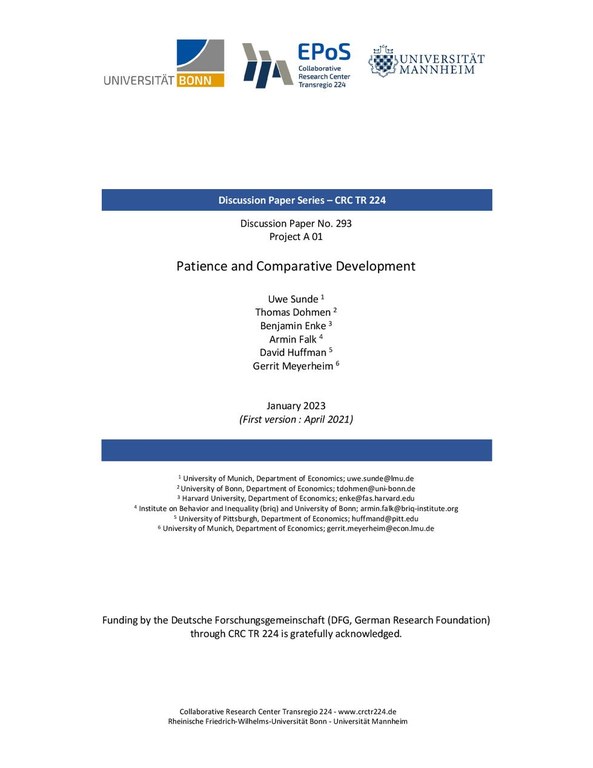 UNIVERSITÄT BONN

EPoS
Collaborative Research Center Transregio 224

UNIVERSITÄT MANNHEIM

Discussion Paper Series – CRC TR 224

Discussion Paper No. 293
Project A 01

Patience and Comparative Development

Uwe Sunde $^1$
Thomas Dohmen $^2$
Benjamin Enke $^3$
Armin Falk $^4$
David Huffman $^5$
Gerrit Meyerheim $^6$

January 2023
(First version : April 2021)

$^1$ University of Munich, Department of Economics; uwe.sunde@lmu.de
$^2$ University of Bonn, Department of Economics; tdohmen@uni-bonn.de
$^3$ Harvard University, Department of Economics; enke@fas.harvard.edu
$^4$ Institute on Behavior and Inequality (briq) and University of Bonn; armin.falk@briq-institute.org
$^5$ University of Pittsburgh, Department of Economics; huffmand@pitt.edu
$^6$ University of Munich, Department of Economics; gerrit.meyerheim@econ.lmu.de

Funding by the Deutsche Forschungsgemeinschaft (DFG, German Research Foundation) through CRC TR 224 is gratefully acknowledged.

Collaborative Research Center Transregio 224 - www.crctr224.de
Rheinische Friedrich-Wilhelms-Universität Bonn - Universität Mannheim